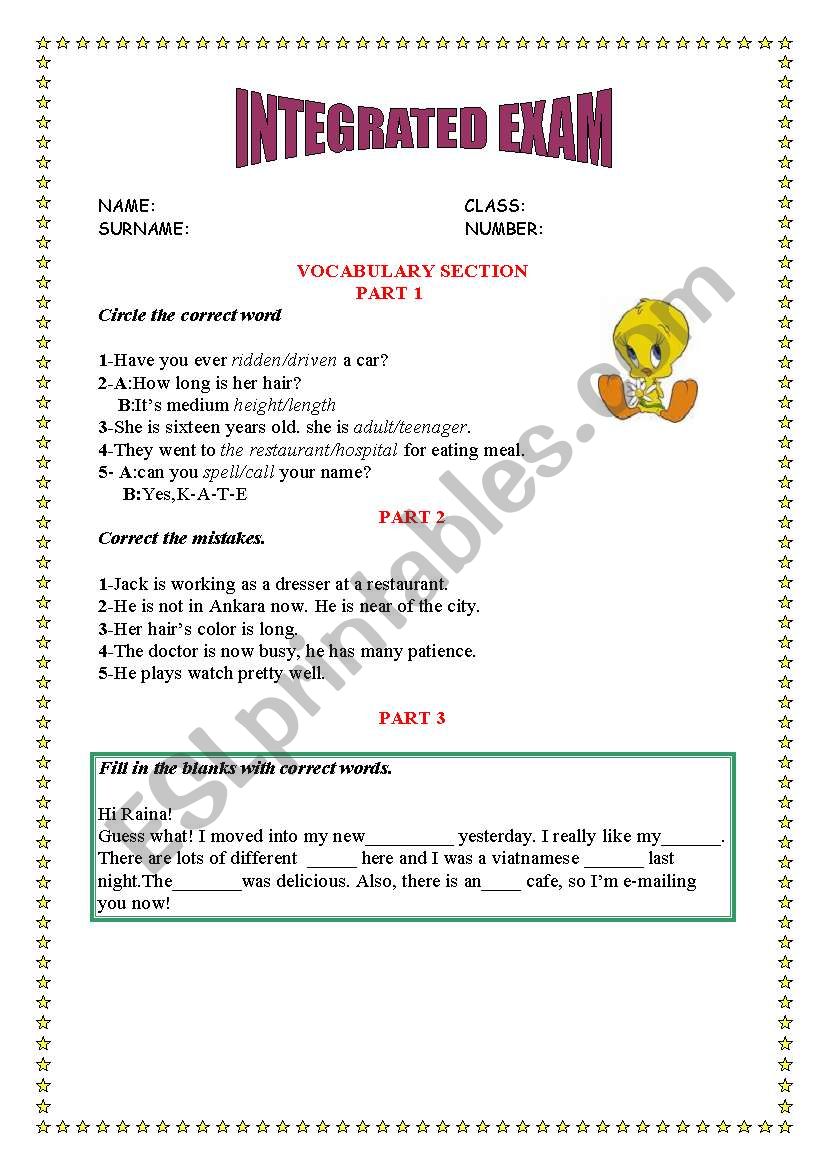 INTEGRATED EXAM

NAME:
SURNAME:

CLASS:
NUMBER:

VOCABULARY SECTION
PART 1

Circle the correct word

1-Have you ever ridden/driven a car?
2-A:How long is her hair?
B:It's medium height/length
3-She is sixteen years old. she is adult/teenager.
4-They went to the restaurant/hospital for eating meal.
5- A:can you spell/call your name?
B:Yes,K-A-T-E

PART 2

Correct the mistakes.

1-Jack is working as a dresser at a restaurant.
2-He is not in Ankara now. He is near of the city.
3-Her hair's color is long.
4-The doctor is now busy, he has many patience.
5-He plays watch pretty well.

PART 3

Fill in the blanks with correct words.

Hi Raina!
Guess what! I moved into my new_________ yesterday. I really like my______. There are lots of different _____ here and I was a viatnamese ______ last night.The_______was delicious. Also, there is an____ cafe, so I'm e-mailing you now!

ESLprintables.com